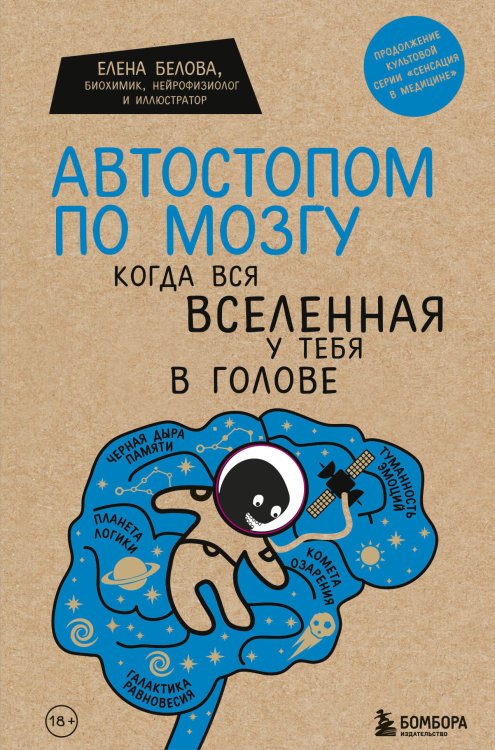 ЕЛЕНА БЕЛОВА,
БИОХИМИК, НЕЙРОФИЗИОЛОГ И ИЛЛЮСТРАТОР

ПРОДОЛЖЕНИЕ КУЛЬТОВОЙ СЕРИИ «СЕНСАЦИЯ В МЕДИЦИНЕ»

АВТОСТОПОМ ПО МОЗГУ

КОГДА ВСЯ ВСЕЛЕННАЯ У ТЕБЯ В ГОЛОВЕ

ЧЕРНАЯ ДЫРА ПАМЯТИ

ТУМАННОСТЬ ЭМОЦИЙ

ПЛАНЕТА ЛОГИКИ

КОМЕТА ОЗАРЕНИЯ

ГАЛАКТИКА РАВНОВЕСИЯ

18+

БОМБОРА
ИЗДАТЕЛЬСТВО